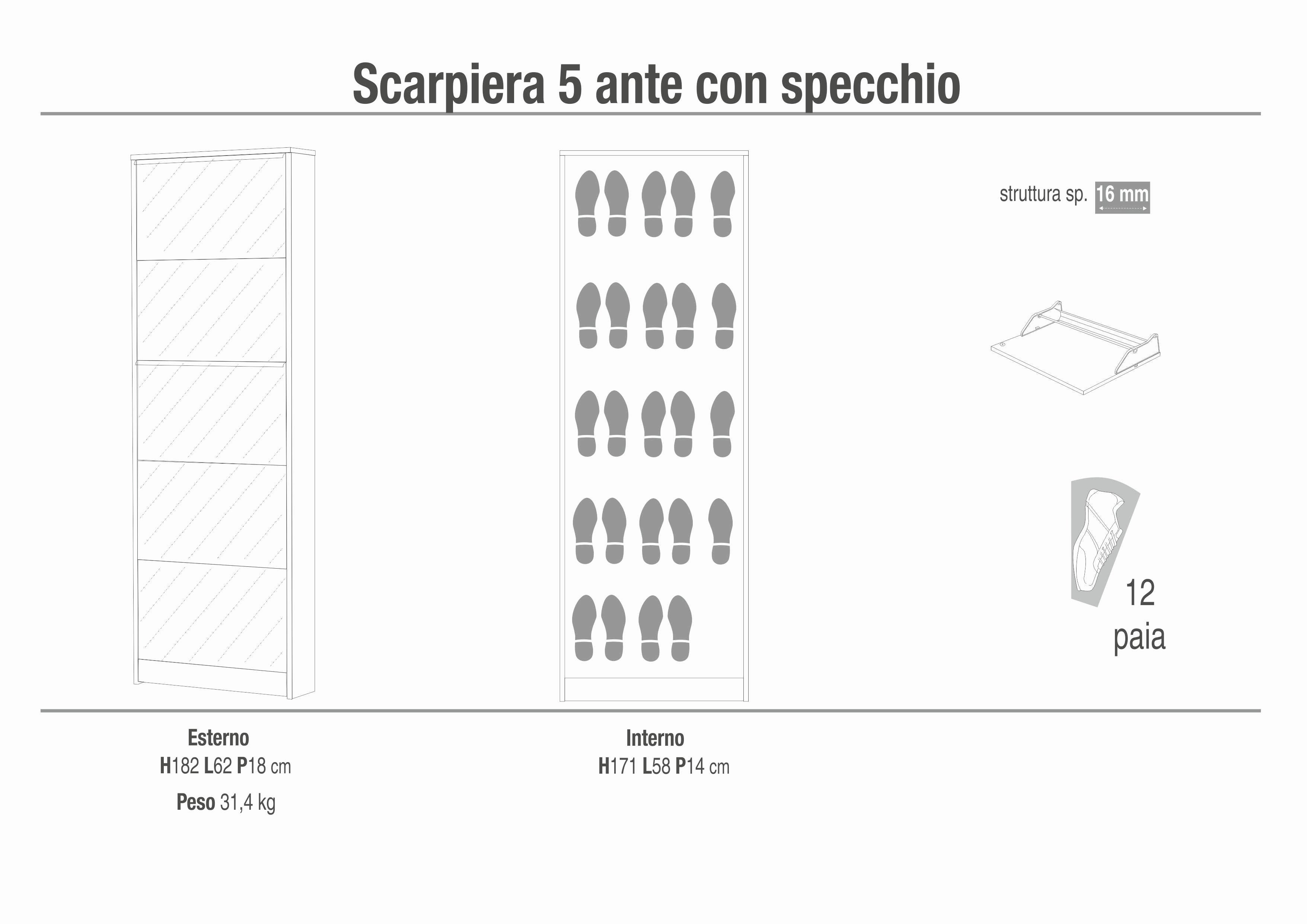 Scarpiera 5 ante con specchio

struttura sp. 16 mm

12 paia

Esterno
H182 L62 P18 cm
Peso 31,4 kg

Interno
H171 L58 P14 cm